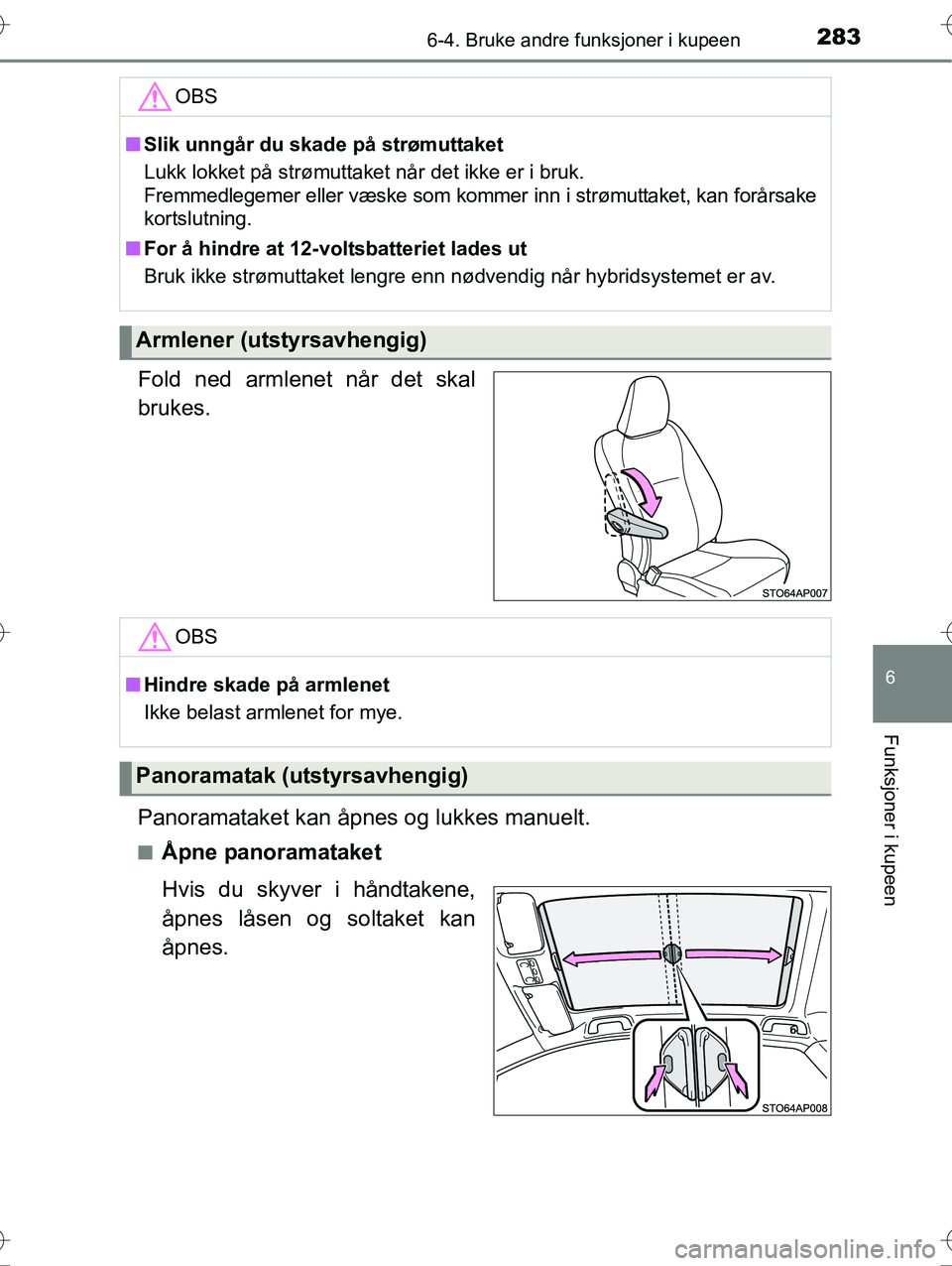 6-4. Bruke andre funksjoner i kupeen 283

OBS

■ Slik unngår du skade på strømuttaket
Lukk lokket på strømuttaket når det ikke er i bruk.
Fremmedlegemer eller væske som kommer inn i strømuttaket, kan forårsake kortslutning.

■ For å hindre at 12-voltsbatteriet lades ut
Bruk ikke strømuttaket lengre enn nødvendig når hybridsystemet er av.

Armlener (utstyrsavhengig)

Fold ned armlenet når det skal brukes.

STO64AP007

OBS

■ Hindre skade på armlenet
Ikke belast armlenet for mye.

Panoramatak (utstyrsavhengig)

Panoramataket kan åpnes og lukkes manuelt.

■ Åpne panoramataket

Hvis du skyver i håndtakene, åpnes låsen og soltaket kan åpnes.

STO64AP008

6

Funksjoner i kupeen

carmanualsonline.info